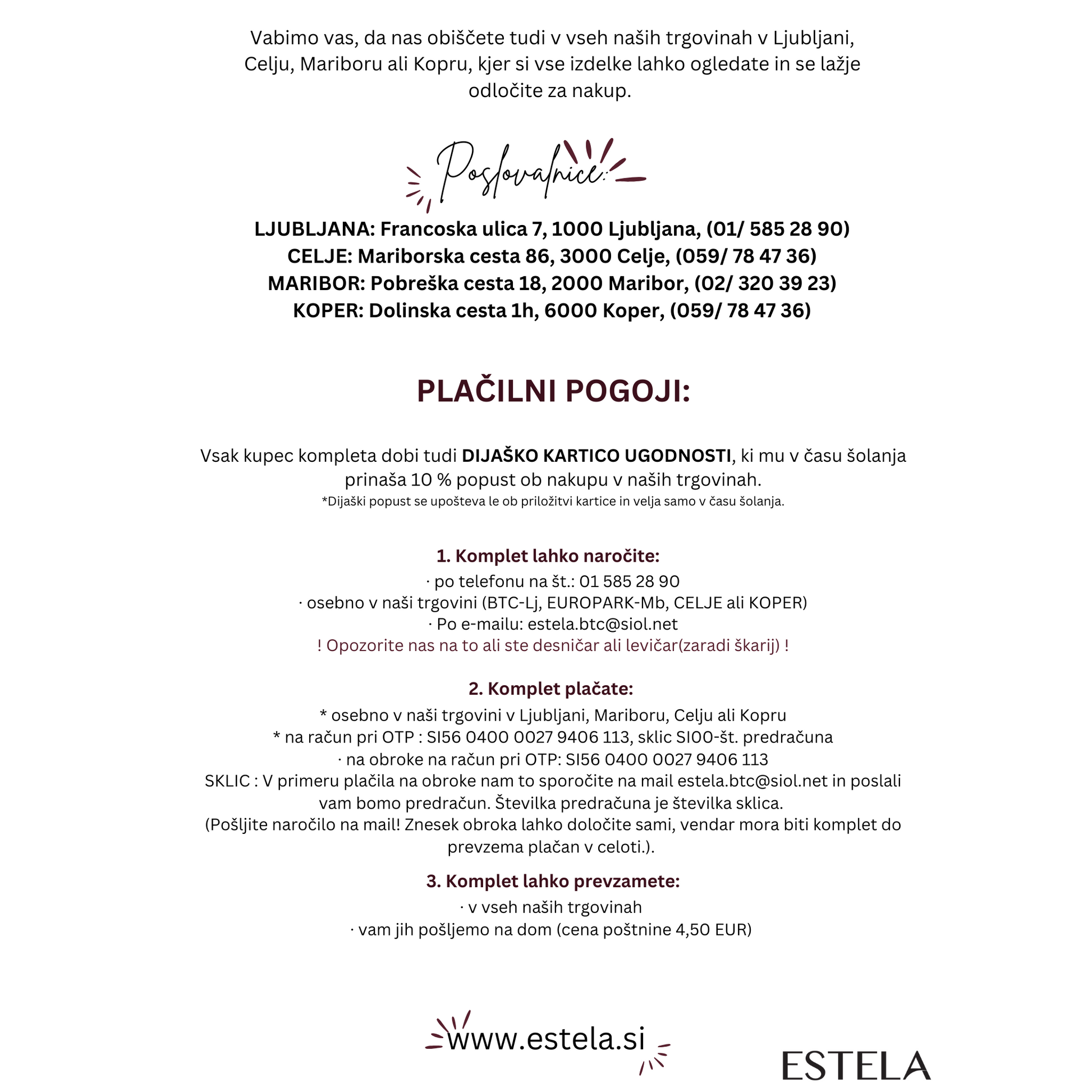 Vabimo vas, da nas obiščete tudi v vseh naših trgovinah v Ljubljani, Celju, Mariboru ali Kopru, kjer si vse izdelke lahko ogledate in se lažje odločite za nakup.

Poslovalnice:

LJUBLJANA: Francoska ulica 7, 1000 Ljubljana, (01/ 585 28 90)
CELJE: Mariborska cesta 86, 3000 Celje, (059/ 78 47 36)
MARIBOR: Pobreška cesta 18, 2000 Maribor, (02/ 320 39 23)
KOPER: Dolinska cesta 1h, 6000 Koper, (059/ 78 47 36)

PLAČILNI POGOJI:

Vsak kupec kompleta dobi tudi DIJAŠKO KARTICO UGODNOSTI, ki mu v času šolanja prinaša 10 % popust ob nakupu v naših trgovinah.
*Dijaški popust se upošteva le ob priložitvi kartice in velja samo v času šolanja.

1. Komplet lahko naročite:
· po telefonu na št.: 01 585 28 90
· osebno v naši trgovini (BTC-Lj, EUROPARK-Mb, CELJE ali KOPER)
· Po e-mailu: estela.btc@siol.net
! Opozorite nas na to ali ste desničar ali levičar(zaradi škarij) !

2. Komplet plačate:
* osebno v naši trgovini v Ljubljani, Mariboru, Celju ali Kopru
* na račun pri OTP : SI56 0400 0027 9406 113, sklic SI00-št. predračuna
· na obroke na račun pri OTP: SI56 0400 0027 9406 113
SKLIC : V primeru plačila na obroke nam to sporočite na mail estela.btc@siol.net in poslali vam bomo predračun. Številka predračuna je številka sklica.
(Pošljite naročilo na mail! Znesek obroka lahko določite sami, vendar mora biti komplet do prevzema plačan v celoti.).

3. Komplet lahko prevzamete:
· v vseh naših trgovinah
· vam jih pošljemo na dom (cena poštnine 4,50 EUR)

www.estela.si

ESTELA